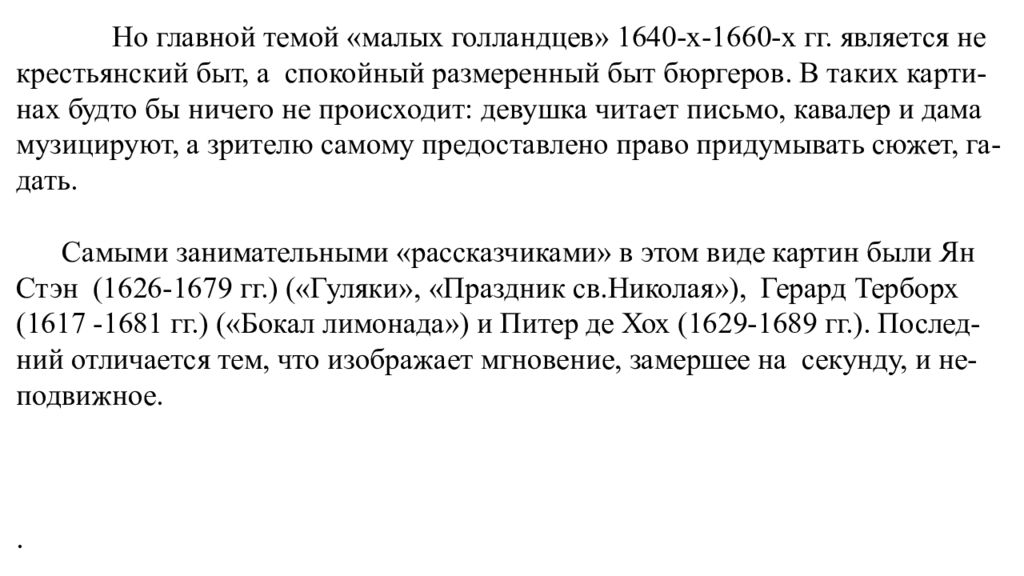 Но главной темой «малых голландцев» 1640-х-1660-х гг. является не крестьянский быт, а спокойный размеренный быт бюргеров. В таких картинах будто бы ничего не происходит: девушка читает письмо, кавалер и дама музицируют, а зрителю самому предоставлено право придумывать сюжет, гадать.

Самыми занимательными «рассказчиками» в этом виде картин были Ян Стэн (1626-1679 гг.) («Гуляки», «Праздник св.Николая»), Герард Терборх (1617 -1681 гг.) («Бокал лимонада») и Питер де Хох (1629-1689 гг.). Последний отличается тем, что изображает мгновение, замершее на секунду, и неподвижное.

.